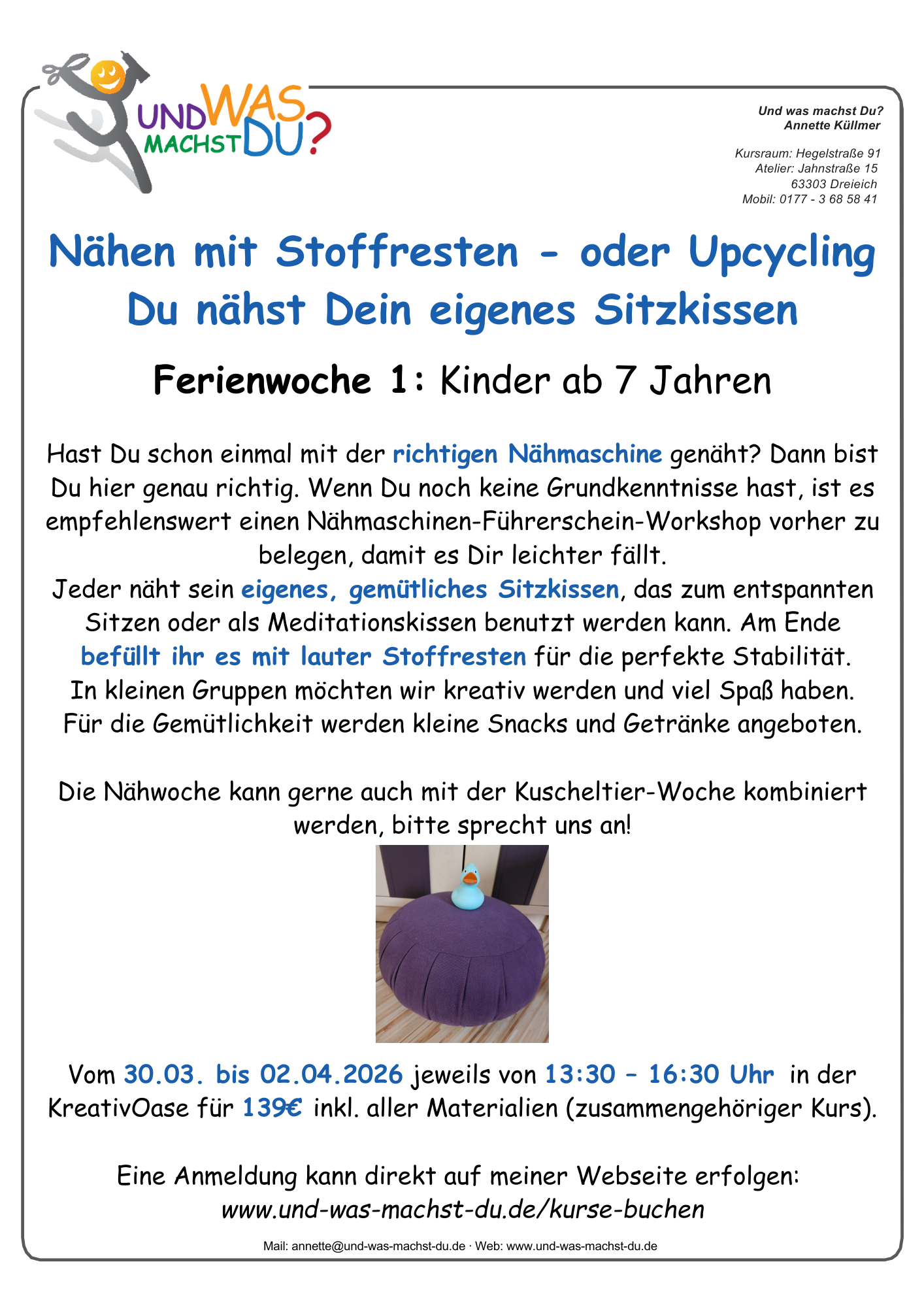 UND WAS MACHST DU?

Und was machst Du?
Annette Küllmer

Kursraum: Hegelstraße 91
Atelier: Jahnstraße 15
63303 Dreieich
Mobil: 0177 - 3 68 58 41

Nähen mit Stoffresten - oder Upcycling
Du nähst Dein eigenes Sitzkissen

Ferienwoche 1: Kinder ab 7 Jahren

Hast Du schon einmal mit der richtigen Nähmaschine genäht? Dann bist Du hier genau richtig. Wenn Du noch keine Grundkenntnisse hast, ist es empfehlenswert einen Nähmaschinen-Führerschein-Workshop vorher zu belegen, damit es Dir leichter fällt.
Jeder näht sein eigenes, gemütliches Sitzkissen, das zum entspannten Sitzen oder als Meditationskissen benutzt werden kann. Am Ende befüllt ihr es mit lauter Stoffresten für die perfekte Stabilität.
In kleinen Gruppen möchten wir kreativ werden und viel Spaß haben.
Für die Gemütlichkeit werden kleine Snacks und Getränke angeboten.

Die Nähwoche kann gerne auch mit der Kuscheltier-Woche kombiniert werden, bitte sprecht uns an!

Vom 30.03. bis 02.04.2026 jeweils von 13:30 – 16:30 Uhr in der KreativOase für 139€ inkl. aller Materialien (zusammengehöriger Kurs).

Eine Anmeldung kann direkt auf meiner Webseite erfolgen:
www.und-was-machst-du.de/kurse-buchen

Mail: annette@und-was-machst-du.de · Web: www.und-was-machst-du.de